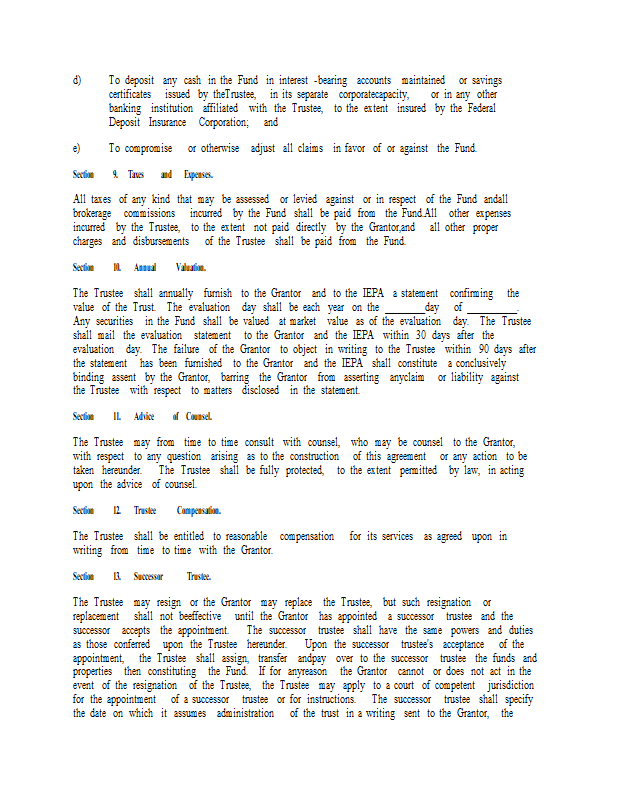 d) To deposit any cash in the Fund in interest -bearing accounts maintained or savings certificates issued by theTrustee, in its separate corporatecapacity, or in any other banking institution affiliated with the Trustee, to the extent insured by the Federal Deposit Insurance Corporation; and

e) To compromise or otherwise adjust all claims in favor of or against the Fund.

Section 9. Taxes and Expenses.

All taxes of any kind that may be assessed or levied against or in respect of the Fund andall brokerage commissions incurred by the Fund shall be paid from the Fund.All other expenses incurred by the Trustee, to the extent not paid directly by the Grantor,and all other proper charges and disbursements of the Trustee shall be paid from the Fund.

Section 10. Annual Valuation.

The Trustee shall annually furnish to the Grantor and to the IEPA a statement confirming the value of the Trust. The evaluation day shall be each year on the ________day of _________. Any securities in the Fund shall be valued at market value as of the evaluation day. The Trustee shall mail the evaluation statement to the Grantor and the IEPA within 30 days after the evaluation day. The failure of the Grantor to object in writing to the Trustee within 90 days after the statement has been furnished to the Grantor and the IEPA shall constitute a conclusively binding assent by the Grantor, barring the Grantor from asserting anyclaim or liability against the Trustee with respect to matters disclosed in the statement.

Section 11. Advice of Counsel.

The Trustee may from time to time consult with counsel, who may be counsel to the Grantor, with respect to any question arising as to the construction of this agreement or any action to be taken hereunder. The Trustee shall be fully protected, to the extent permitted by law, in acting upon the advice of counsel.

Section 12. Trustee Compensation.

The Trustee shall be entitled to reasonable compensation for its services as agreed upon in writing from time to time with the Grantor.

Section 13. Successor Trustee.

The Trustee may resign or the Grantor may replace the Trustee, but such resignation or replacement shall not beeffective until the Grantor has appointed a successor trustee and the successor accepts the appointment. The successor trustee shall have the same powers and duties as those conferred upon the Trustee hereunder. Upon the successor trustee's acceptance of the appointment, the Trustee shall assign, transfer andpay over to the successor trustee the funds and properties then constituting the Fund. If for anyreason the Grantor cannot or does not act in the event of the resignation of the Trustee, the Trustee may apply to a court of competent jurisdiction for the appointment of a successor trustee or for instructions. The successor trustee shall specify the date on which it assumes administration of the trust in a writing sent to the Grantor, the